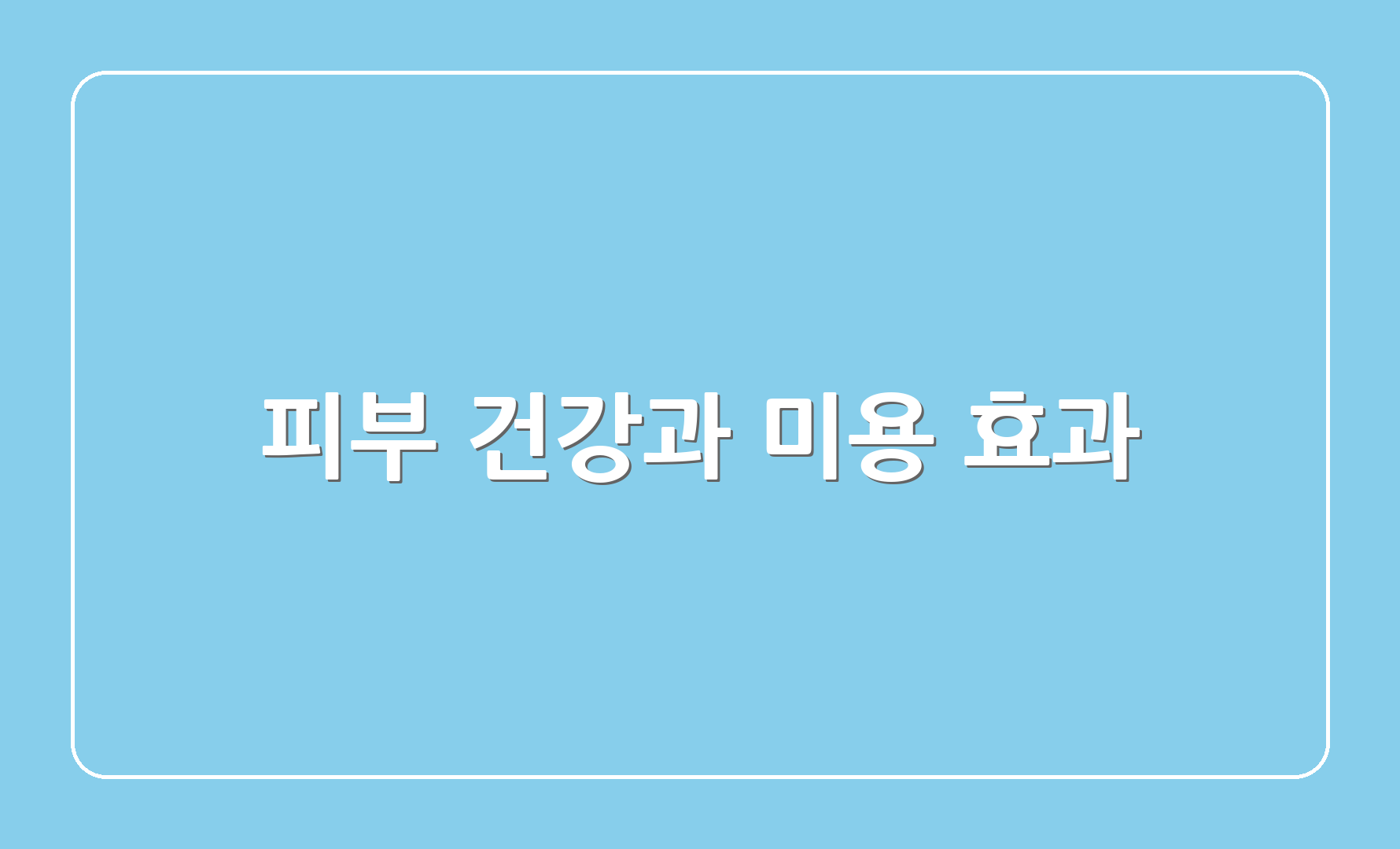 피부 건강과 미용 효과